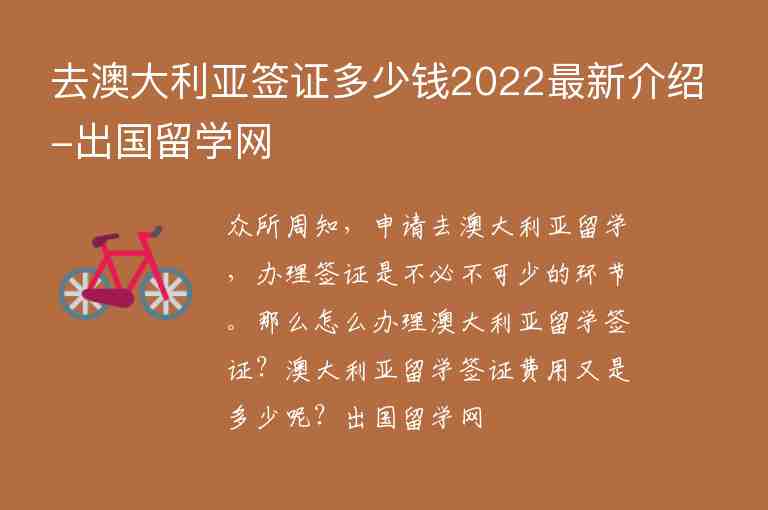 去澳大利亚签证多少钱2022最新介绍-出国留学网

众所周知，申请去澳大利亚留学，办理签证是不必不可少的环节。那么怎么办理澳大利亚留学签证？澳大利亚留学签证费用又是多少呢？出国留学网